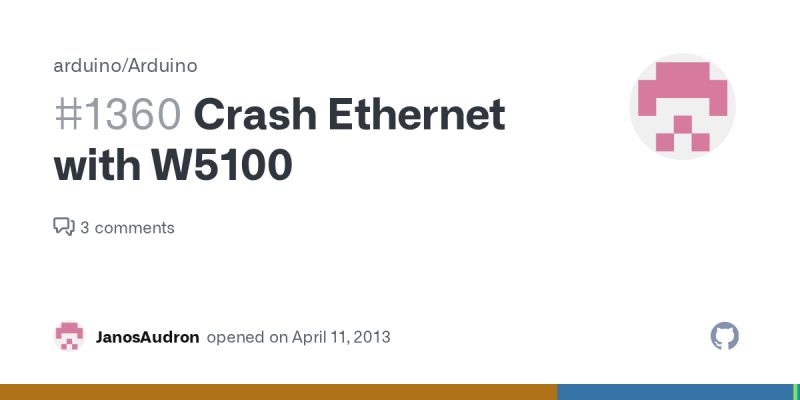 arduino/Arduino

#1360 Crash Ethernet with W5100

3 comments

JanosAudron opened on April 11, 2013